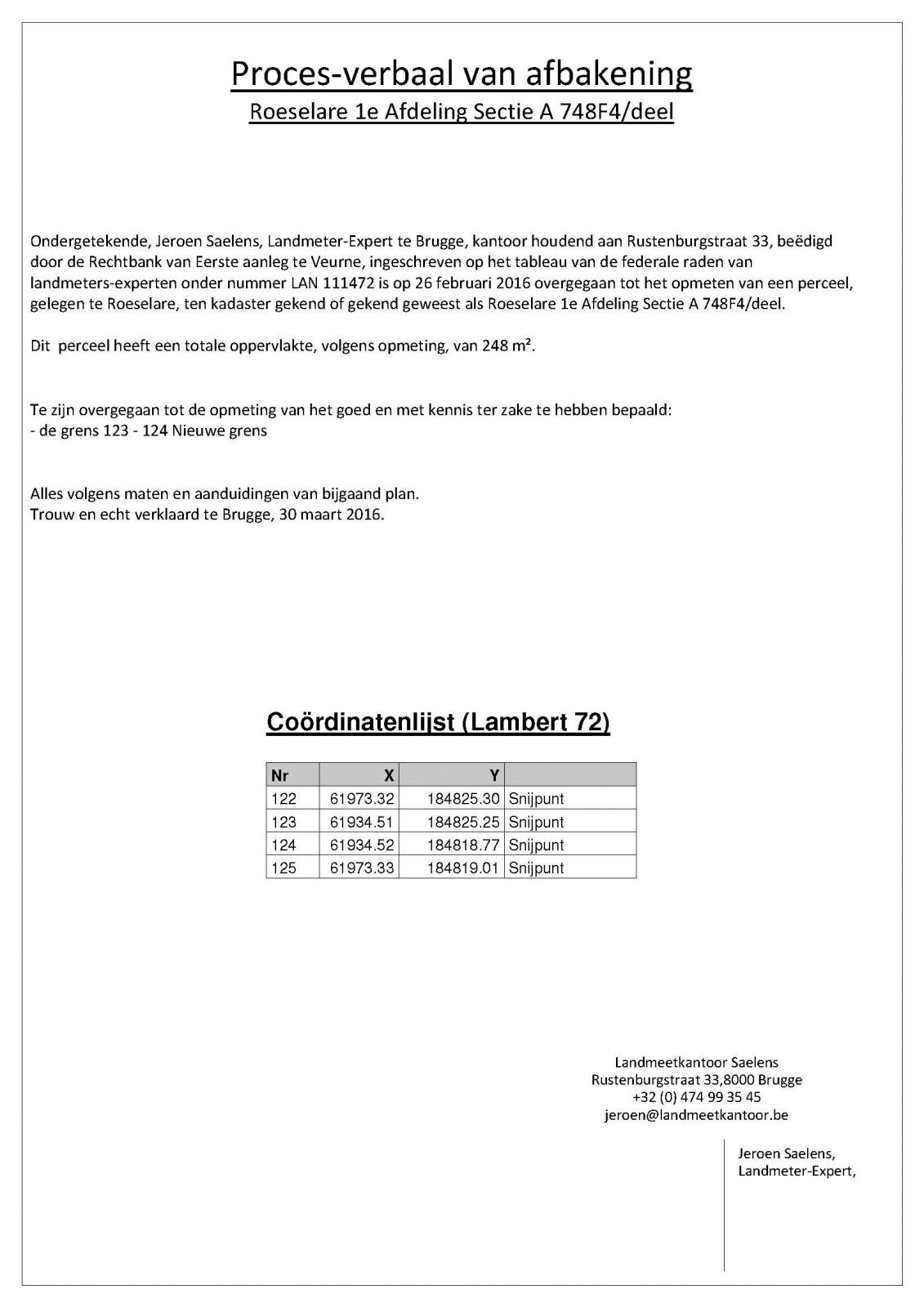 Proces-verbaal van afbakening
Roeselare 1e Afdeling Sectie A 748F4/deel

Ondergetekende, Jeroen Saelens, Landmeter-Expert te Brugge, kantoor houdend aan Rustenburgstraat 33, beëdigd door de Rechtbank van Eerste aanleg te Veurne, ingeschreven op het tableau van de federale raden van landmeters-experten onder nummer LAN 111472 is op 26 februari 2016 overgegaan tot het opmeten van een perceel, gelegen te Roeselare, ten kadaster gekend of gekend geweest als Roeselare 1e Afdeling Sectie A 748F4/deel.

Dit perceel heeft een totale oppervlakte, volgens opmeting, van 248 m².

Te zijn overgegaan tot de opmeting van het goed en met kennis ter zake te hebben bepaald:
- de grens 123 - 124 Nieuwe grens

Alles volgens maten en aanduidingen van bijgaand plan.
Trouw en echt verklaard te Brugge, 30 maart 2016.

Coördinatenlijst (Lambert 72)

| Nr | X | Y | |
|---|---|---|---|
| 122 | 61973.32 | 184825.30 | Snijpunt |
| 123 | 61934.51 | 184825.25 | Snijpunt |
| 124 | 61934.52 | 184818.77 | Snijpunt |
| 125 | 61973.33 | 184819.01 | Snijpunt |

Landmeetkantoor Saelens
Rustenburgstraat 33,8000 Brugge
+32 (0) 474 99 35 45
jeroen@landmeetkantoor.be

Jeroen Saelens,
Landmeter-Expert,